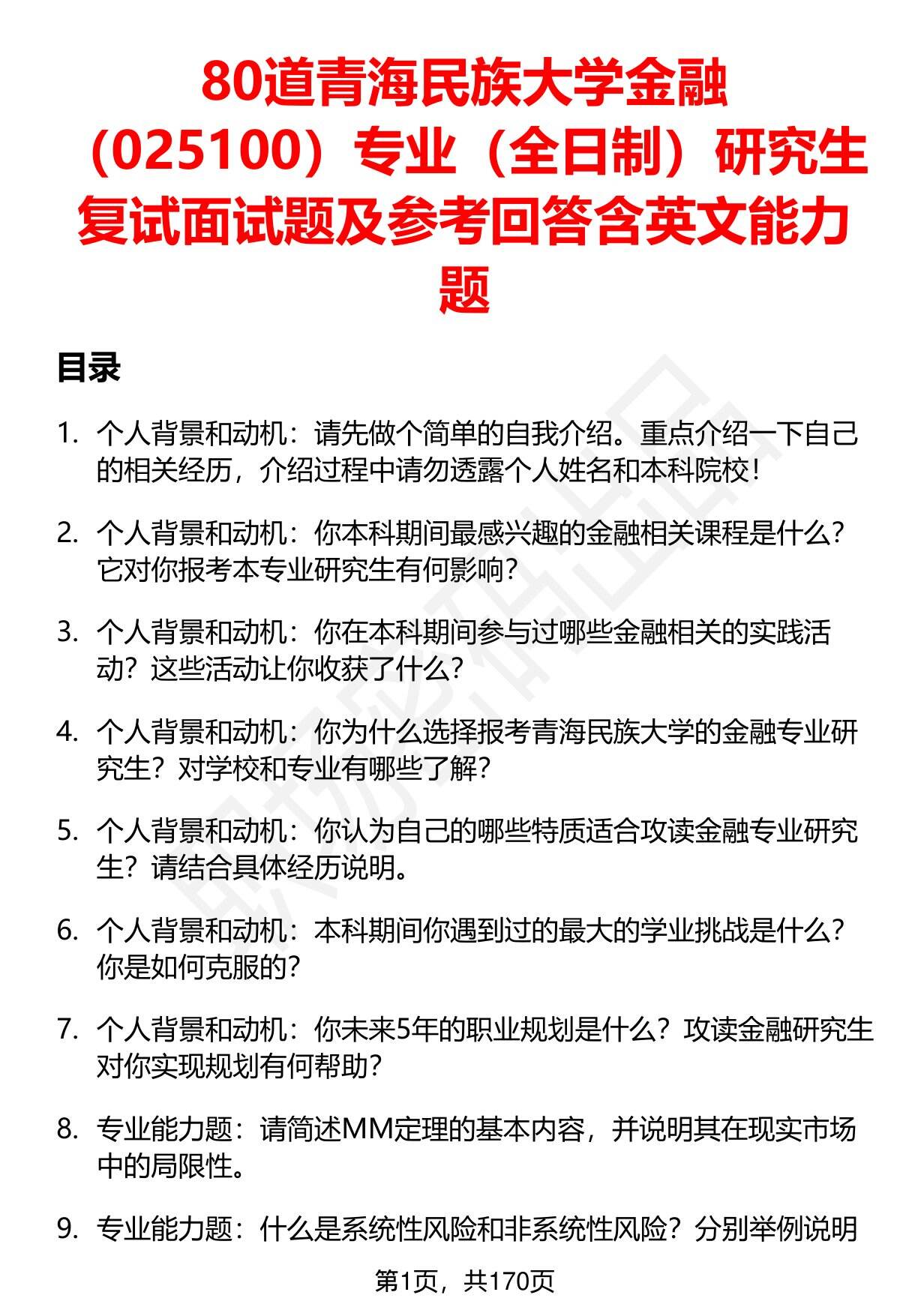 80道青海民族大学金融（025100）专业（全日制）研究生复试面试题及参考回答含英文能力题

目录

1. 个人背景和动机：请先做个简单的自我介绍。重点介绍一下自己的相关经历，介绍过程中请勿透露个人姓名和本科院校！

2. 个人背景和动机：你本科期间最感兴趣的金融相关课程是什么？它对你报考本专业研究生有何影响？

3. 个人背景和动机：你在本科期间参与过哪些金融相关的实践活动？这些活动让你收获了什么？

4. 个人背景和动机：你为什么选择报考青海民族大学的金融专业研究生？对学校和专业有哪些了解？

5. 个人背景和动机：你认为自己的哪些特质适合攻读金融专业研究生？请结合具体经历说明。

6. 个人背景和动机：本科期间你遇到过的最大的学业挑战是什么？你是如何克服的？

7. 个人背景和动机：你未来5年的职业规划是什么？攻读金融研究生对你实现规划有何帮助？

8. 专业能力题：请简述MM定理的基本内容，并说明其在现实市场中的局限性。

9. 专业能力题：什么是系统性风险和非系统性风险？分别举例说明

第1页，共170页